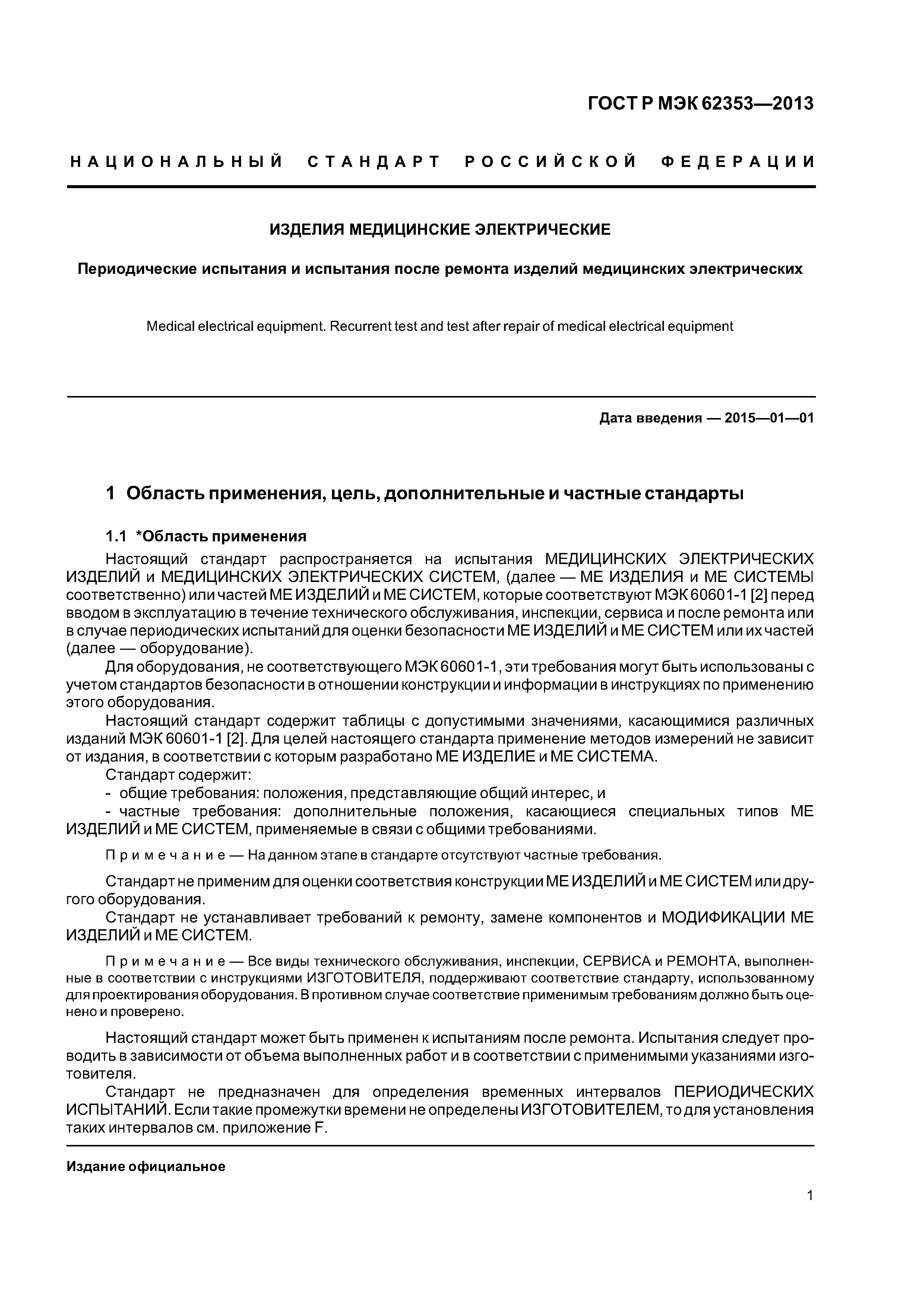 ГОСТ Р МЭК 62353—2013

НАЦИОНАЛЬНЫЙ СТАНДАРТ РОССИЙСКОЙ ФЕДЕРАЦИИ

ИЗДЕЛИЯ МЕДИЦИНСКИЕ ЭЛЕКТРИЧЕСКИЕ

Периодические испытания и испытания после ремонта изделий медицинских электрических

Medical electrical equipment. Recurrent test and test after repair of medical electrical equipment

Дата введения — 2015—01—01

1 Область применения, цель, дополнительные и частные стандарты

1.1 *Область применения

Настоящий стандарт распространяется на испытания МЕДИЦИНСКИХ ЭЛЕКТРИЧЕСКИХ ИЗДЕЛИЙ и МЕДИЦИНСКИХ ЭЛЕКТРИЧЕСКИХ СИСТЕМ, (далее — МЕ ИЗДЕЛИЯ и МЕ СИСТЕМЫ соответственно) или частей МЕ ИЗДЕЛИЙ и МЕ СИСТЕМ, которые соответствуют МЭК 60601-1 [2] перед вводом в эксплуатацию в течение технического обслуживания, инспекции, сервиса и после ремонта или в случае периодических испытаний для оценки безопасности МЕ ИЗДЕЛИЙ и МЕ СИСТЕМ или их частей (далее — оборудование).

Для оборудования, не соответствующего МЭК 60601-1, эти требования могут быть использованы с учетом стандартов безопасности в отношении конструкции и информации в инструкциях по применению этого оборудования.

Настоящий стандарт содержит таблицы с допустимыми значениями, касающимися различных изданий МЭК 60601-1 [2]. Для целей настоящего стандарта применение методов измерений не зависит от издания, в соответствии с которым разработано МЕ ИЗДЕЛИЕ и МЕ СИСТЕМА.

Стандарт содержит:

- общие требования: положения, представляющие общий интерес, и

- частные требования: дополнительные положения, касающиеся специальных типов МЕ ИЗДЕЛИЙ и МЕ СИСТЕМ, применяемые в связи с общими требованиями.

Примечание — На данном этапе в стандарте отсутствуют частные требования.

Стандарт не применим для оценки соответствия конструкции МЕ ИЗДЕЛИЙ и МЕ СИСТЕМ или другого оборудования.

Стандарт не устанавливает требований к ремонту, замене компонентов и МОДИФИКАЦИИ МЕ ИЗДЕЛИЙ и МЕ СИСТЕМ.

Примечание — Все виды технического обслуживания, инспекции, СЕРВИСА и РЕМОНТА, выполненные в соответствии с инструкциями ИЗГОТОВИТЕЛЯ, поддерживают соответствие стандарту, использованному для проектирования оборудования. В противном случае соответствие применимым требованиям должно быть оценено и проверено.

Настоящий стандарт может быть применен к испытаниям после ремонта. Испытания следует проводить в зависимости от объема выполненных работ и в соответствии с применимыми указаниями изготовителя.

Стандарт не предназначен для определения временных интервалов ПЕРИОДИЧЕСКИХ ИСПЫТАНИЙ. Если такие промежутки времени не определены ИЗГОТОВИТЕЛЕМ, то для установления таких интервалов см. приложение F.

Издание официальное

1